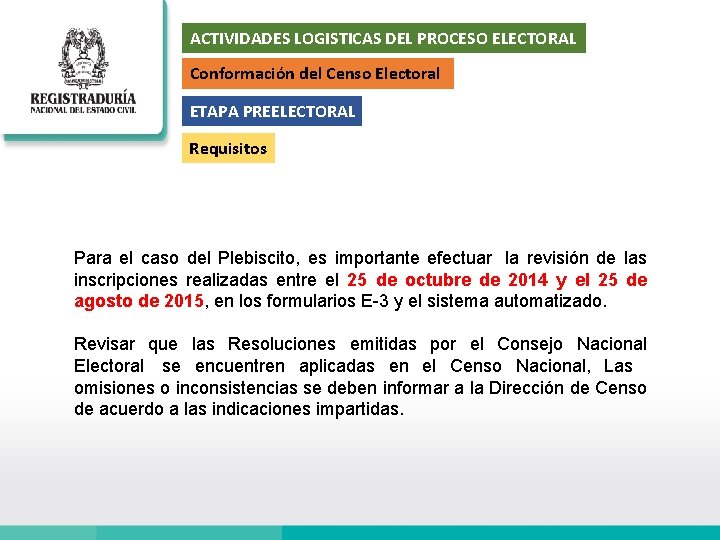 REGISTRADURÍA
NACIONAL DEL ESTADO CIVIL

ACTIVIDADES LOGISTICAS DEL PROCESO ELECTORAL

Conformación del Censo Electoral

ETAPA PREELECTORAL

Requisitos

Para el caso del Plebiscito, es importante efectuar la revisión de las inscripciones realizadas entre el 25 de octubre de 2014 y el 25 de agosto de 2015, en los formularios E-3 y el sistema automatizado.

Revisar que las Resoluciones emitidas por el Consejo Nacional Electoral se encuentren aplicadas en el Censo Nacional, Las omisiones o inconsistencias se deben informar a la Dirección de Censo de acuerdo a las indicaciones impartidas.